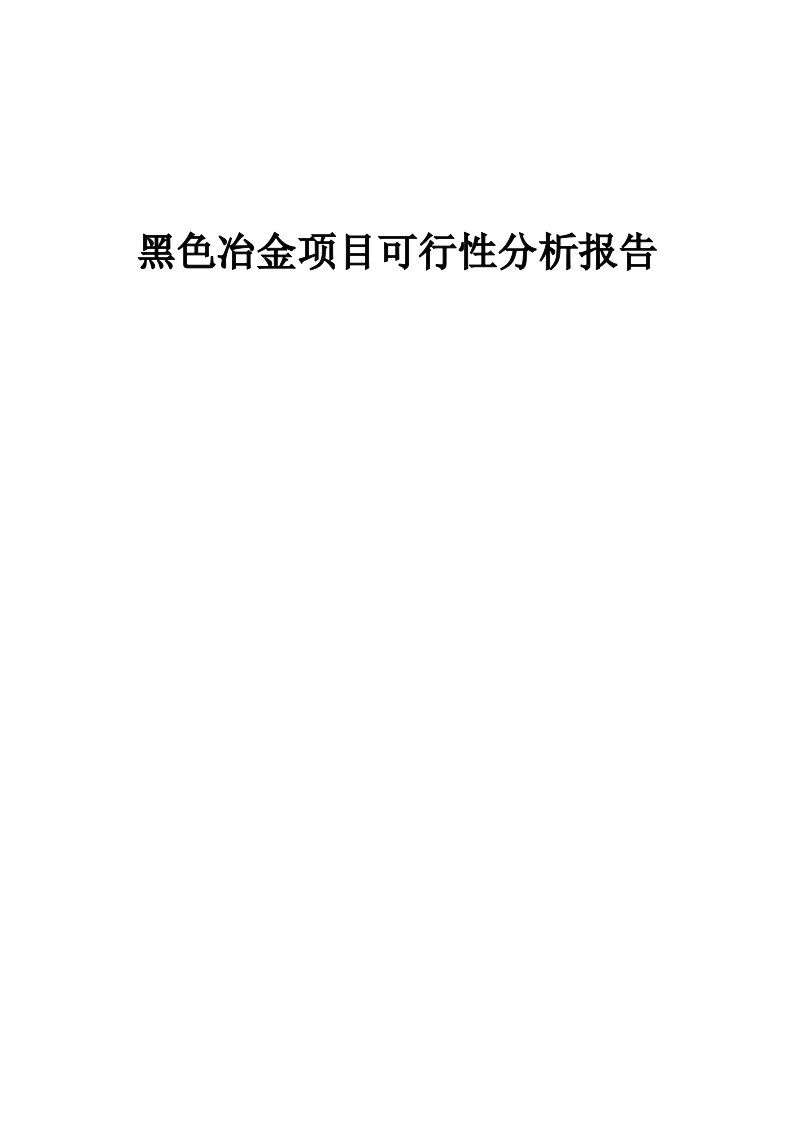 黑色冶金项目可行性分析报告